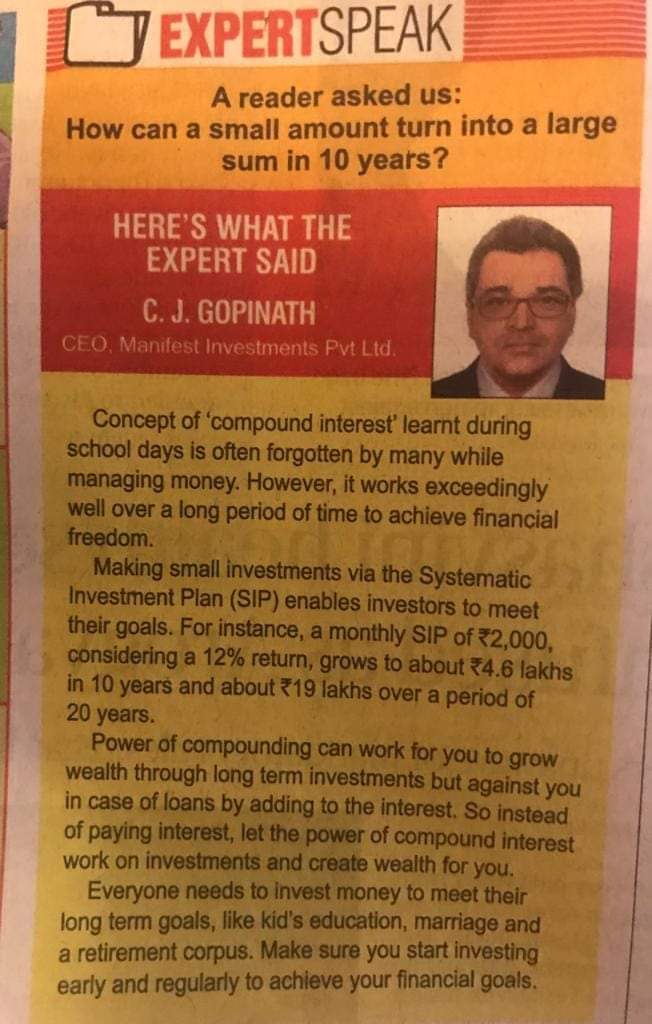 EXPERTSPEAK

A reader asked us:
How can a small amount turn into a large sum in 10 years?

HERE'S WHAT THE EXPERT SAID

C. J. GOPINATH

CEO, Manifest Investments Pvt Ltd.

Concept of 'compound interest' learnt during school days is often forgotten by many while managing money. However, it works exceedingly well over a long period of time to achieve financial freedom.

Making small investments via the Systematic Investment Plan (SIP) enables investors to meet their goals. For instance, a monthly SIP of ₹2,000, considering a 12% return, grows to about ₹4.6 lakhs in 10 years and about ₹19 lakhs over a period of 20 years.

Power of compounding can work for you to grow wealth through long term investments but against you in case of loans by adding to the interest. So instead of paying interest, let the power of compound interest work on investments and create wealth for you.

Everyone needs to invest money to meet their long term goals, like kid's education, marriage and a retirement corpus. Make sure you start investing early and regularly to achieve your financial goals.